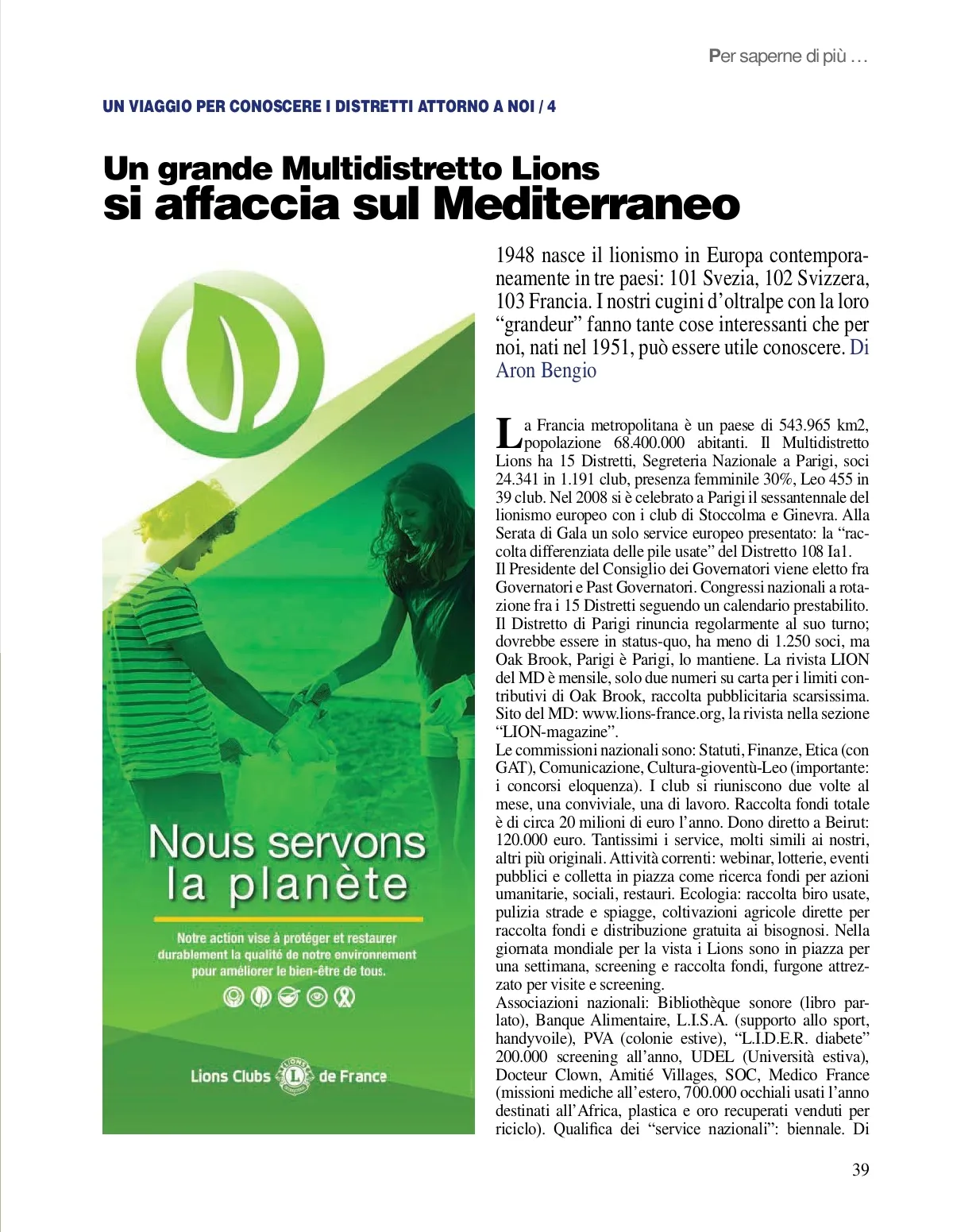 Per saperne di più …

UN VIAGGIO PER CONOSCERE I DISTRETTI ATTORNO A NOI / 4

Un grande Multidistretto Lions
si affaccia sul Mediterraneo

Nous servons la planète

Notre action vise à protéger et restaurer durablement la qualité de notre environnement pour améliorer le bien-être de tous.

Lions Clubs de France

1948 nasce il lionismo in Europa contemporaneamente in tre paesi: 101 Svezia, 102 Svizzera, 103 Francia. I nostri cugini d'oltralpe con la loro "grandeur" fanno tante cose interessanti che per noi, nati nel 1951, può essere utile conoscere. Di Aron Bengio

La Francia metropolitana è un paese di 543.965 km2, popolazione 68.400.000 abitanti. Il Multidistretto Lions ha 15 Distretti, Segreteria Nazionale a Parigi, soci 24.341 in 1.191 club, presenza femminile 30%, Leo 455 in 39 club. Nel 2008 si è celebrato a Parigi il sessantennale del lionismo europeo con i club di Stoccolma e Ginevra. Alla Serata di Gala un solo service europeo presentato: la "raccolta differenziata delle pile usate" del Distretto 108 Ia1.
Il Presidente del Consiglio dei Governatori viene eletto fra Governatori e Past Governatori. Congressi nazionali a rotazione fra i 15 Distretti seguendo un calendario prestabilito. Il Distretto di Parigi rinuncia regolarmente al suo turno; dovrebbe essere in status-quo, ha meno di 1.250 soci, ma Oak Brook, Parigi è Parigi, lo mantiene. La rivista LION del MD è mensile, solo due numeri su carta per i limiti contributivi di Oak Brook, raccolta pubblicitaria scarsissima. Sito del MD: www.lions-france.org, la rivista nella sezione "LION-magazine".
Le commissioni nazionali sono: Statuti, Finanze, Etica (con GAT), Comunicazione, Cultura-gioventù-Leo (importante: i concorsi eloquenza). I club si riuniscono due volte al mese, una conviviale, una di lavoro. Raccolta fondi totale è di circa 20 milioni di euro l'anno. Dono diretto a Beirut: 120.000 euro. Tantissimi i service, molti simili ai nostri, altri più originali. Attività correnti: webinar, lotterie, eventi pubblici e colletta in piazza come ricerca fondi per azioni umanitarie, sociali, restauri. Ecologia: raccolta biro usate, pulizia strade e spiagge, coltivazioni agricole dirette per raccolta fondi e distribuzione gratuita ai bisognosi. Nella giornata mondiale per la vista i Lions sono in piazza per una settimana, screening e raccolta fondi, furgone attrezzato per visite e screening.
Associazioni nazionali: Bibliothèque sonore (libro parlato), Banque Alimentaire, L.I.S.A. (supporto allo sport, handyvoile), PVA (colonie estive), "L.I.D.E.R. diabete" 200.000 screening all'anno, UDEL (Università estiva), Docteur Clown, Amitié Villages, SOC, Medico France (missioni mediche all'estero, 700.000 occhiali usati l'anno destinati all'Africa, plastica e oro recuperati venduti per riciclo). Qualifica dei "service nazionali": biennale. Di

39